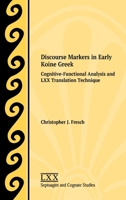 Discourse Markers in Early Koine Greek

Cognitive-Functional Analysis and LXX Translation Technique

Christopher J. Fresch

LXX

Septuagint and Cognate Studies